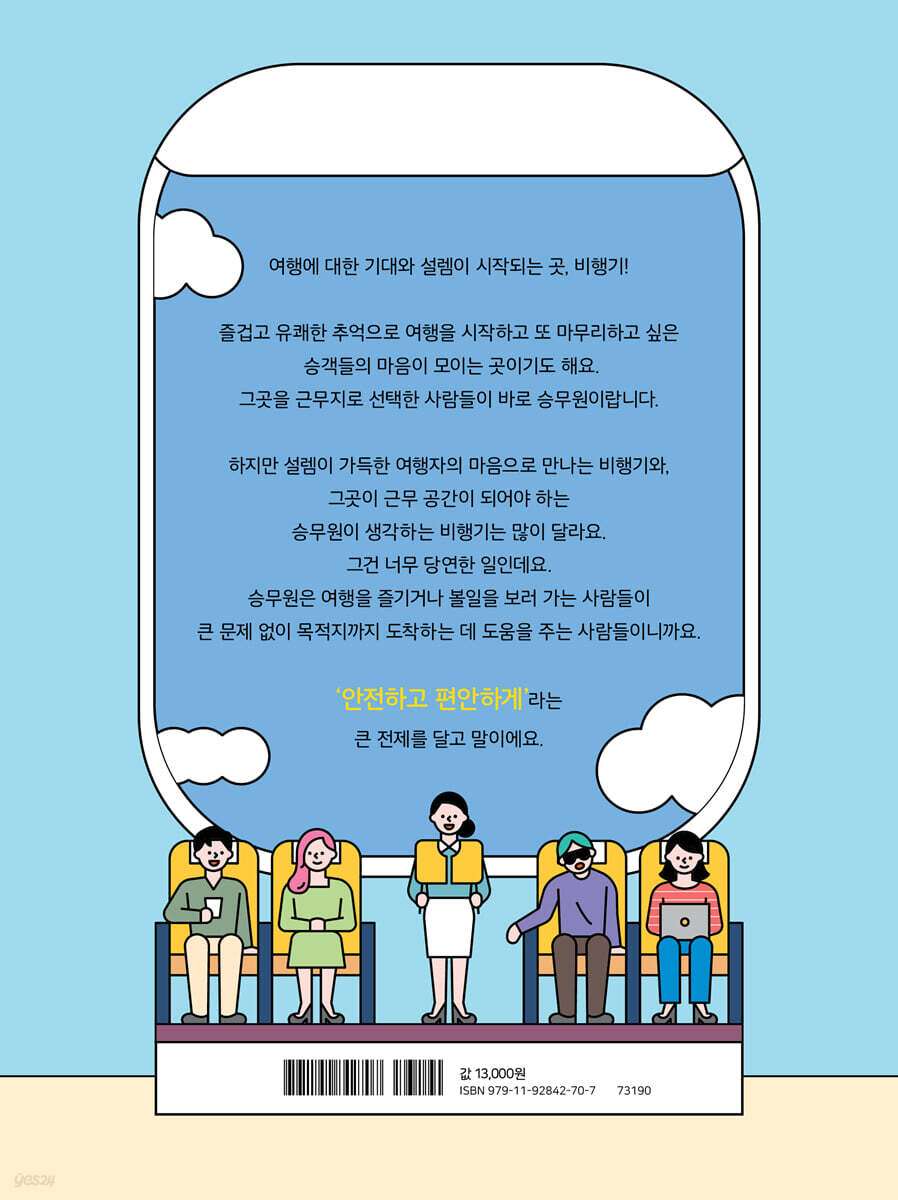 여행에 대한 기대와 설렘이 시작되는 곳, 비행기!

즐겁고 유쾌한 추억으로 여행을 시작하고 또 마무리하고 싶은 승객들의 마음이 모이는 곳이기도 해요. 그곳을 근무지로 선택한 사람들이 바로 승무원이랍니다.

하지만 설렘이 가득한 여행자의 마음으로 만나는 비행기와, 그곳이 근무 공간이 되어야 하는 승무원이 생각하는 비행기는 많이 달라요. 그건 너무 당연한 일인데요. 승무원은 여행을 즐기거나 볼일을 보러 가는 사람들이 큰 문제 없이 목적지까지 도착하는 데 도움을 주는 사람들이니까요.

'안전하고 편안하게'라는 큰 전제를 달고 말이에요.

값 13,000원
ISBN 979-11-92842-70-7 73190

yes24